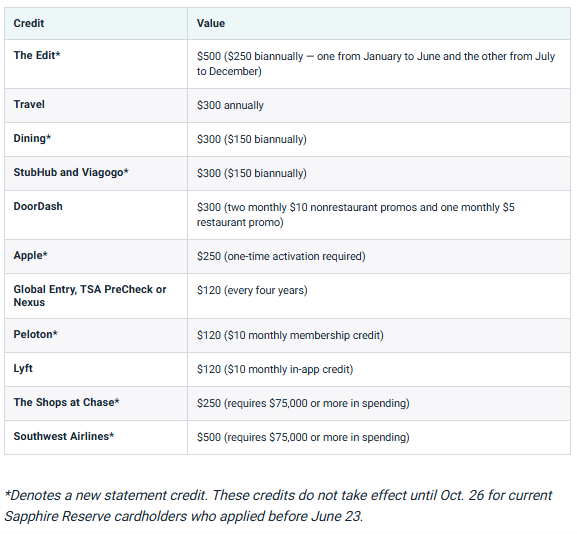 | Credit | Value |
|---|---|
| The Edit* | \$500 (\$250 biannually — one from January to June and the other from July to December) |
| Travel | \$300 annually |
| Dining* | \$300 (\$150 biannually) |
| StubHub and Viagogo* | \$300 (\$150 biannually) |
| DoorDash | \$300 (two monthly \$10 nonrestaurant promos and one monthly \$5 restaurant promo) |
| Apple* | \$250 (one-time activation required) |
| Global Entry, TSA PreCheck or Nexus | \$120 (every four years) |
| Peloton* | \$120 (\$10 monthly membership credit) |
| Lyft | \$120 (\$10 monthly in-app credit) |
| The Shops at Chase* | \$250 (requires \$75,000 or more in spending) |
| Southwest Airlines* | \$500 (requires \$75,000 or more in spending) |

*Denotes a new statement credit. These credits do not take effect until Oct. 26 for current Sapphire Reserve cardholders who applied before June 23.